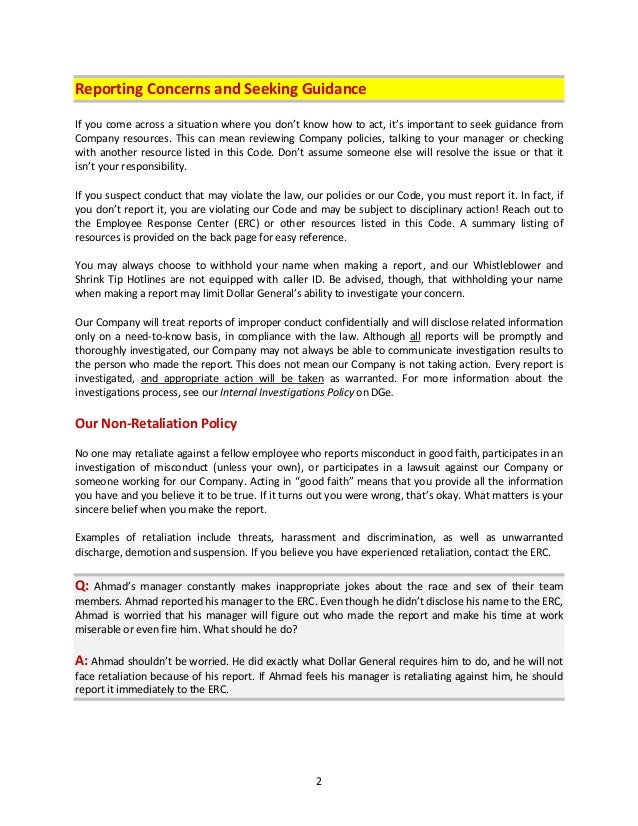 Reporting Concerns and Seeking Guidance

If you come across a situation where you don't know how to act, it's important to seek guidance from Company resources. This can mean reviewing Company policies, talking to your manager or checking with another resource listed in this Code. Don't assume someone else will resolve the issue or that it isn't your responsibility.

If you suspect conduct that may violate the law, our policies or our Code, you must report it. In fact, if you don't report it, you are violating our Code and may be subject to disciplinary action! Reach out to the Employee Response Center (ERC) or other resources listed in this Code. A summary listing of resources is provided on the back page for easy reference.

You may always choose to withhold your name when making a report, and our Whistleblower and Shrink Tip Hotlines are not equipped with caller ID. Be advised, though, that withholding your name when making a report may limit Dollar General's ability to investigate your concern.

Our Company will treat reports of improper conduct confidentially and will disclose related information only on a need-to-know basis, in compliance with the law. Although all reports will be promptly and thoroughly investigated, our Company may not always be able to communicate investigation results to the person who made the report. This does not mean our Company is not taking action. Every report is investigated, and appropriate action will be taken as warranted. For more information about the investigations process, see our Internal Investigations Policy on DGe.

Our Non-Retaliation Policy

No one may retaliate against a fellow employee who reports misconduct in good faith, participates in an investigation of misconduct (unless your own), or participates in a lawsuit against our Company or someone working for our Company. Acting in "good faith" means that you provide all the information you have and you believe it to be true. If it turns out you were wrong, that's okay. What matters is your sincere belief when you make the report.

Examples of retaliation include threats, harassment and discrimination, as well as unwarranted discharge, demotion and suspension. If you believe you have experienced retaliation, contact the ERC.

Q: Ahmad's manager constantly makes inappropriate jokes about the race and sex of their team members. Ahmad reported his manager to the ERC. Even though he didn't disclose his name to the ERC, Ahmad is worried that his manager will figure out who made the report and make his time at work miserable or even fire him. What should he do?

A: Ahmad shouldn't be worried. He did exactly what Dollar General requires him to do, and he will not face retaliation because of his report. If Ahmad feels his manager is retaliating against him, he should report it immediately to the ERC.

2